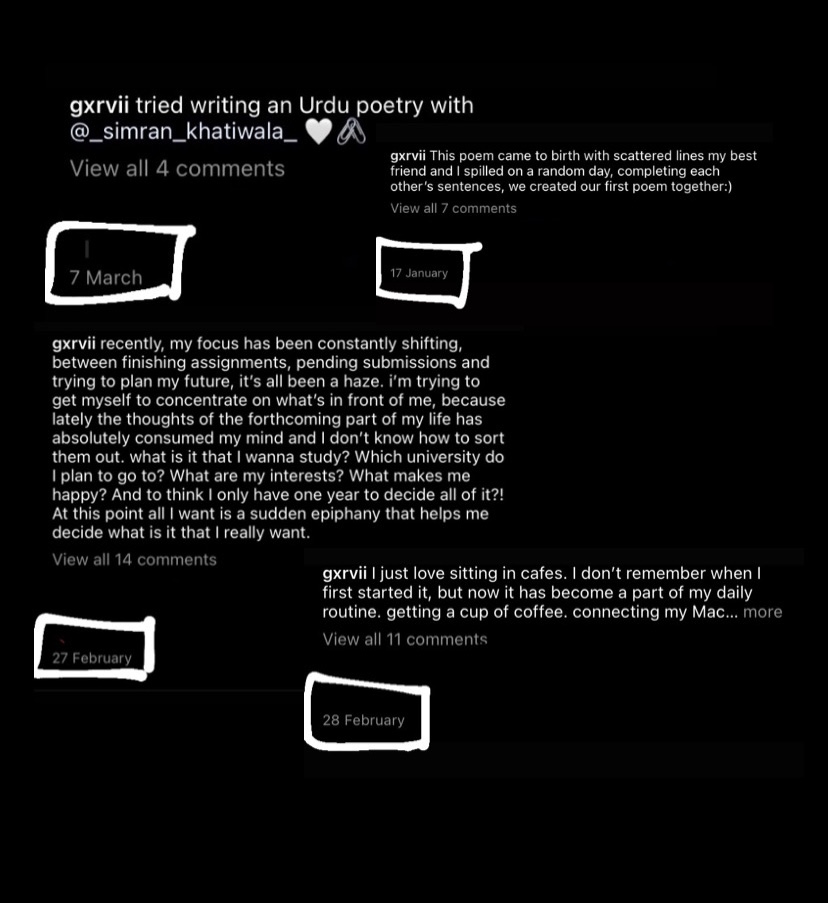 gxrvii tried writing an Urdu poetry with @_simran_khatiwala_ 🤍🖇

View all 4 comments

7 March

gxrvii This poem came to birth with scattered lines my best friend and I spilled on a random day, completing each other's sentences, we created our first poem together:)

View all 7 comments

17 January

gxrvii recently, my focus has been constantly shifting, between finishing assignments, pending submissions and trying to plan my future, it's all been a haze. i'm trying to get myself to concentrate on what's in front of me, because lately the thoughts of the forthcoming part of my life has absolutely consumed my mind and I don't know how to sort them out. what is it that I wanna study? Which university do I plan to go to? What are my interests? What makes me happy? And to think I only have one year to decide all of it?! At this point all I want is a sudden epiphany that helps me decide what is it that I really want.

View all 14 comments

27 February

gxrvii I just love sitting in cafes. I don't remember when I first started it, but now it has become a part of my daily routine. getting a cup of coffee. connecting my Mac... more

View all 11 comments

28 February